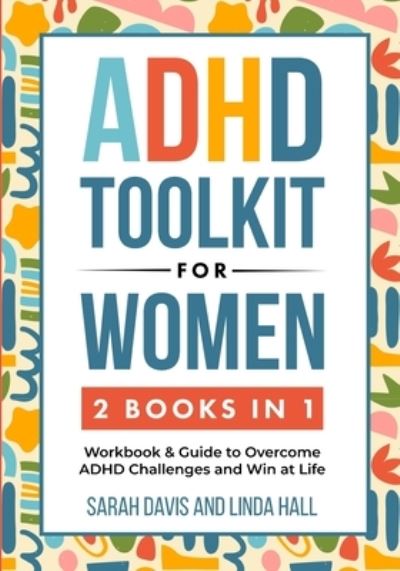 ADHD
TOOLKIT
FOR
WOMEN

2 BOOKS IN 1

Workbook & Guide to Overcome ADHD Challenges and Win at Life

SARAH DAVIS AND LINDA HALL